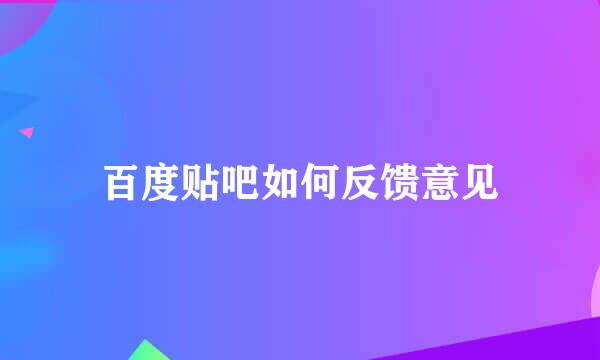 百度贴吧如何反馈意见